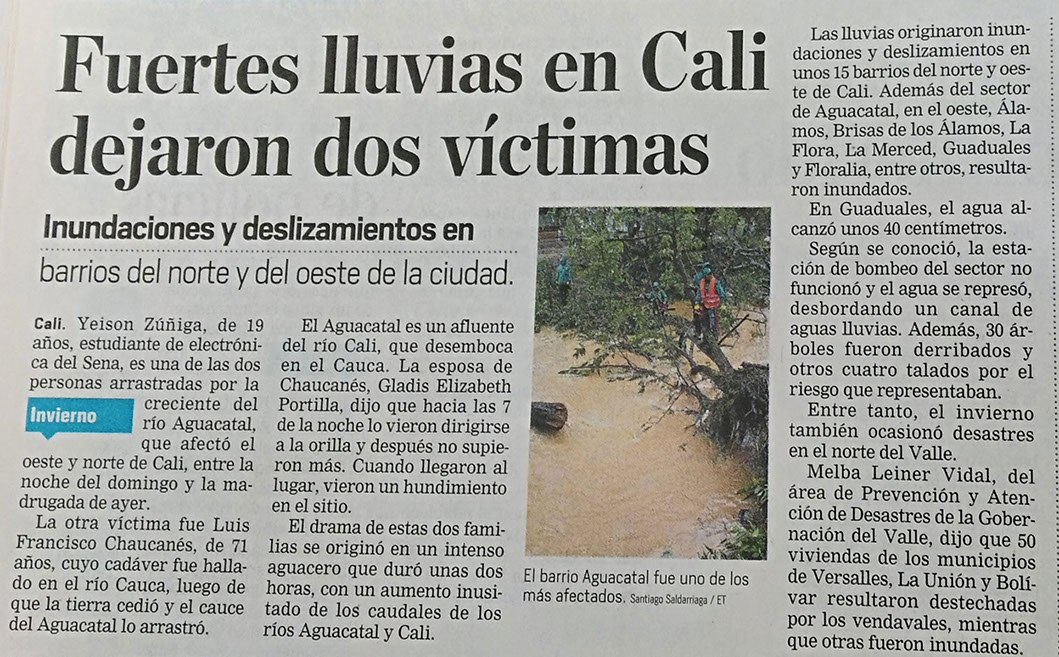 Fuertes lluvias en Cali dejaron dos víctimas

Inundaciones y deslizamientos en barrios del norte y del oeste de la ciudad.

Cali. Yeison Zúñiga, de 19 años, estudiante de electrónica del Sena, es una de las dos personas arrastradas por la creciente del río Aguacatal, que afectó el oeste y norte de Cali, entre la noche del domingo y la madrugada de ayer.

Invierno

La otra víctima fue Luis Francisco Chaucanés, de 71 años, cuyo cadáver fue hallado en el río Cauca, luego de que la tierra cedió y el cauce del Aguacatal lo arrastró.

El Aguacatal es un afluente del río Cali, que desemboca en el Cauca. La esposa de Chaucanés, Gladis Elizabeth Portilla, dijo que hacia las 7 de la noche lo vieron dirigirse a la orilla y después no supieron más. Cuando llegaron al lugar, vieron un hundimiento en el sitio.

El drama de estas dos familias se originó en un intenso aguacero que duró unas dos horas, con un aumento inusitado de los caudales de los ríos Aguacatal y Cali.

El barrio Aguacatal fue uno de los más afectados. Santiago Saldarriaga / ET

Las lluvias originaron inundaciones y deslizamientos en unos 15 barrios del norte y oeste de Cali. Además del sector de Aguacatal, en el oeste, Álamos, Brisas de los Álamos, La Flora, La Merced, Guaduales y Floralia, entre otros, resultaron inundados.

En Guaduales, el agua alcanzó unos 40 centímetros.

Según se conoció, la estación de bombeo del sector no funcionó y el agua se represó, desbordando un canal de aguas lluvias. Además, 30 árboles fueron derribados y otros cuatro talados por el riesgo que representaban.

Entre tanto, el invierno también ocasionó desastres en el norte del Valle.

Melba Leiner Vidal, del área de Prevención y Atención de Desastres de la Gobernación del Valle, dijo que 50 viviendas de los municipios de Versalles, La Unión y Bolívar resultaron destechadas por los vendavales, mientras que otras fueron inundadas.